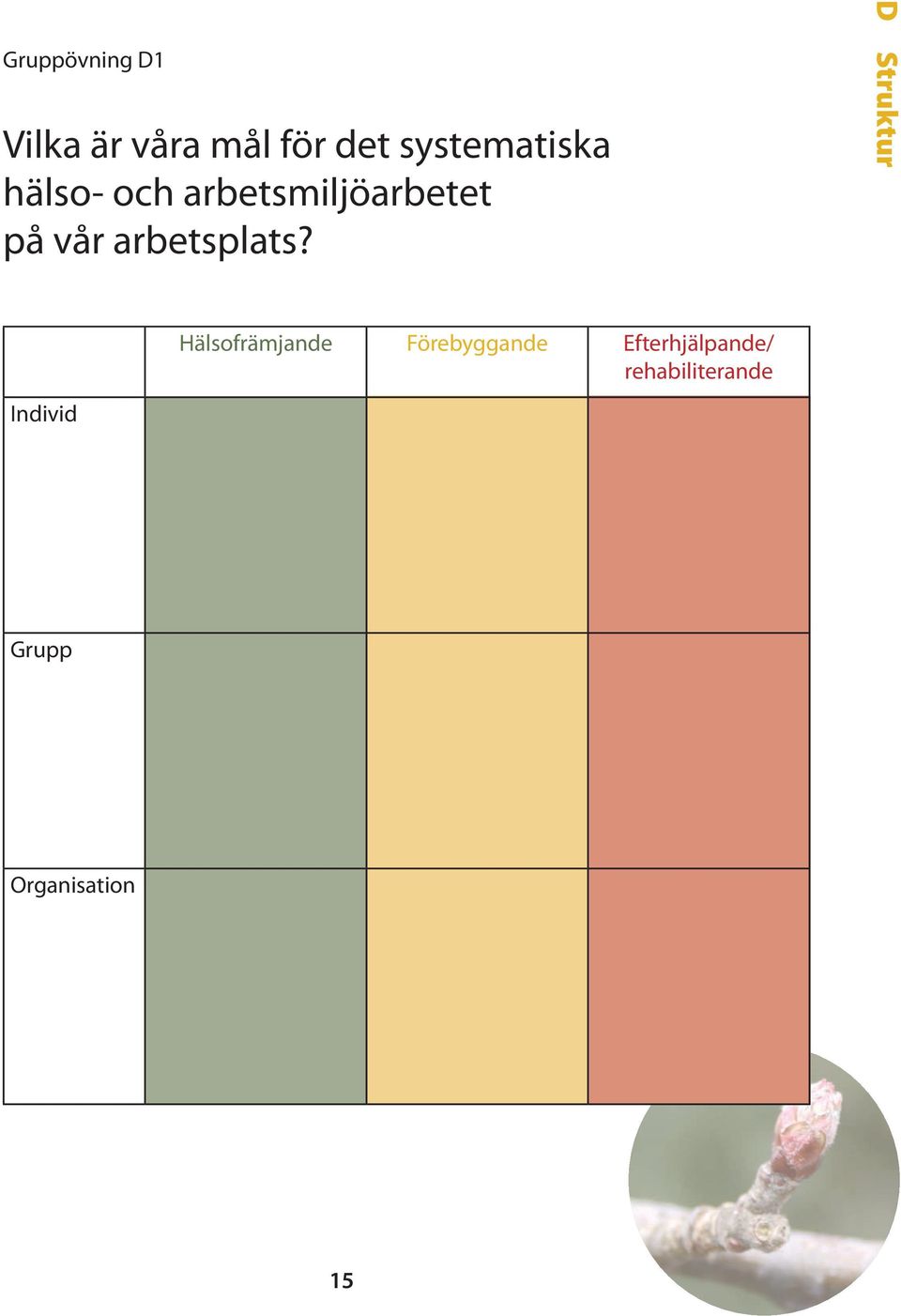 Gruppövning D1

D Struktur

Vilka är våra mål för det systematiska hälso- och arbetsmiljöarbetet på vår arbetsplats?

| | Hälsofrämjande | Förebyggande | Efterhjälpande/ rehabiliterande |
|---|---|---|---|
| Individ | | | |
| Grupp | | | |
| Organisation | | | |

15